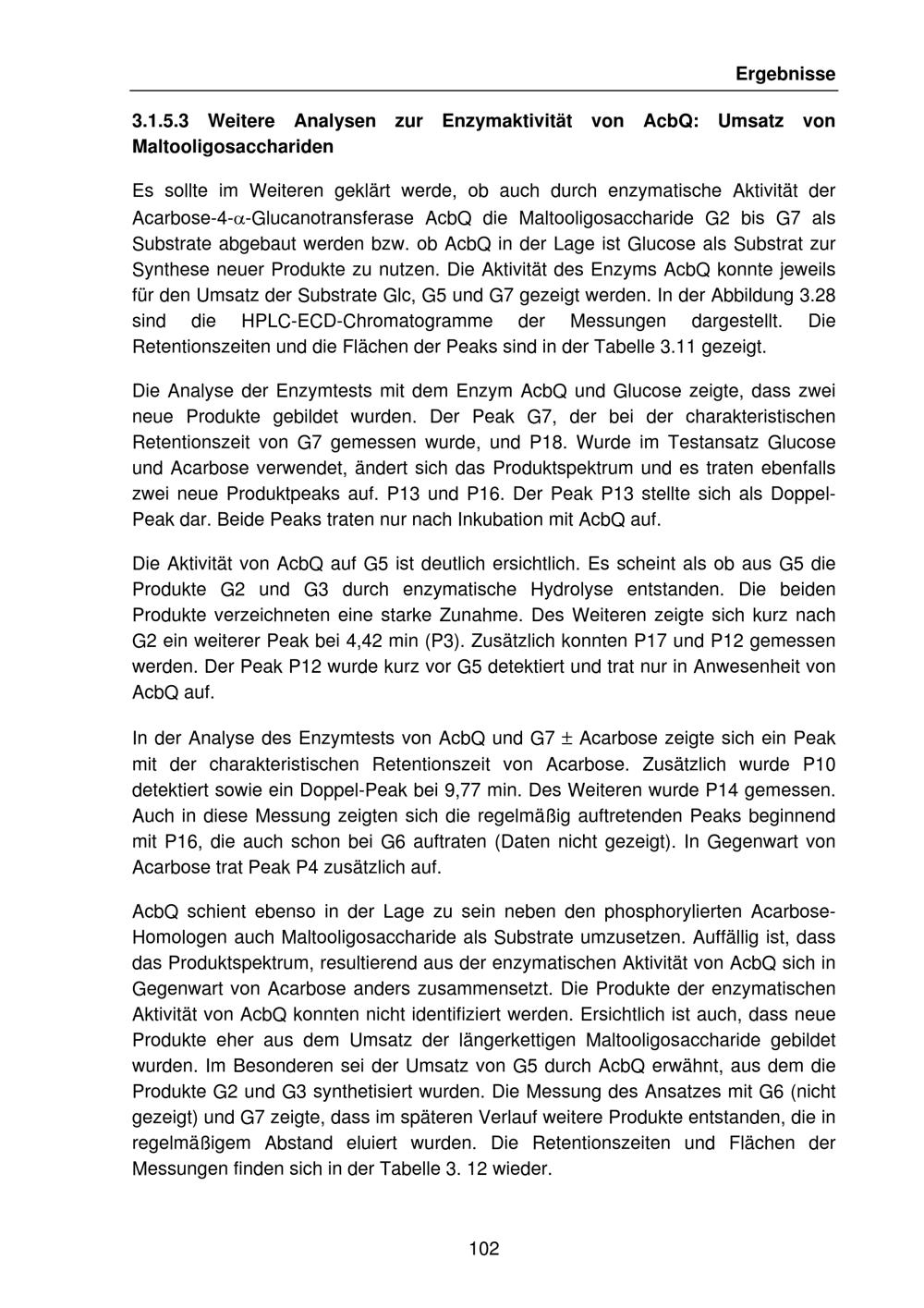 Ergebnisse

3.1.5.3 Weitere Analysen zur Enzymaktivität von AcbQ: Umsatz von Maltooligosacchariden

Es sollte im Weiteren geklärt werde, ob auch durch enzymatische Aktivität der Acarbose-4-$\alpha$-Glucanotransferase AcbQ die Maltooligosaccharide G2 bis G7 als Substrate abgebaut werden bzw. ob AcbQ in der Lage ist Glucose als Substrat zur Synthese neuer Produkte zu nutzen. Die Aktivität des Enzyms AcbQ konnte jeweils für den Umsatz der Substrate Glc, G5 und G7 gezeigt werden. In der Abbildung 3.28 sind die HPLC-ECD-Chromatogramme der Messungen dargestellt. Die Retentionszeiten und die Flächen der Peaks sind in der Tabelle 3.11 gezeigt.

Die Analyse der Enzymtests mit dem Enzym AcbQ und Glucose zeigte, dass zwei neue Produkte gebildet wurden. Der Peak G7, der bei der charakteristischen Retentionszeit von G7 gemessen wurde, und P18. Wurde im Testansatz Glucose und Acarbose verwendet, ändert sich das Produktspektrum und es traten ebenfalls zwei neue Produktpeaks auf. P13 und P16. Der Peak P13 stellte sich als Doppel-Peak dar. Beide Peaks traten nur nach Inkubation mit AcbQ auf.

Die Aktivität von AcbQ auf G5 ist deutlich ersichtlich. Es scheint als ob aus G5 die Produkte G2 und G3 durch enzymatische Hydrolyse entstanden. Die beiden Produkte verzeichneten eine starke Zunahme. Des Weiteren zeigte sich kurz nach G2 ein weiterer Peak bei 4,42 min (P3). Zusätzlich konnten P17 und P12 gemessen werden. Der Peak P12 wurde kurz vor G5 detektiert und trat nur in Anwesenheit von AcbQ auf.

In der Analyse des Enzymtests von AcbQ und G7 $\pm$ Acarbose zeigte sich ein Peak mit der charakteristischen Retentionszeit von Acarbose. Zusätzlich wurde P10 detektiert sowie ein Doppel-Peak bei 9,77 min. Des Weiteren wurde P14 gemessen. Auch in diese Messung zeigten sich die regelmäßig auftretenden Peaks beginnend mit P16, die auch schon bei G6 auftraten (Daten nicht gezeigt). In Gegenwart von Acarbose trat Peak P4 zusätzlich auf.

AcbQ schient ebenso in der Lage zu sein neben den phosphorylierten Acarbose-Homologen auch Maltooligosaccharide als Substrate umzusetzen. Auffällig ist, dass das Produktspektrum, resultierend aus der enzymatischen Aktivität von AcbQ sich in Gegenwart von Acarbose anders zusammensetzt. Die Produkte der enzymatischen Aktivität von AcbQ konnten nicht identifiziert werden. Ersichtlich ist auch, dass neue Produkte eher aus dem Umsatz der längerkettigen Maltooligosaccharide gebildet wurden. Im Besonderen sei der Umsatz von G5 durch AcbQ erwähnt, aus dem die Produkte G2 und G3 synthetisiert wurden. Die Messung des Ansatzes mit G6 (nicht gezeigt) und G7 zeigte, dass im späteren Verlauf weitere Produkte entstanden, die in regelmäßigem Abstand eluiert wurden. Die Retentionszeiten und Flächen der Messungen finden sich in der Tabelle 3. 12 wieder.

102